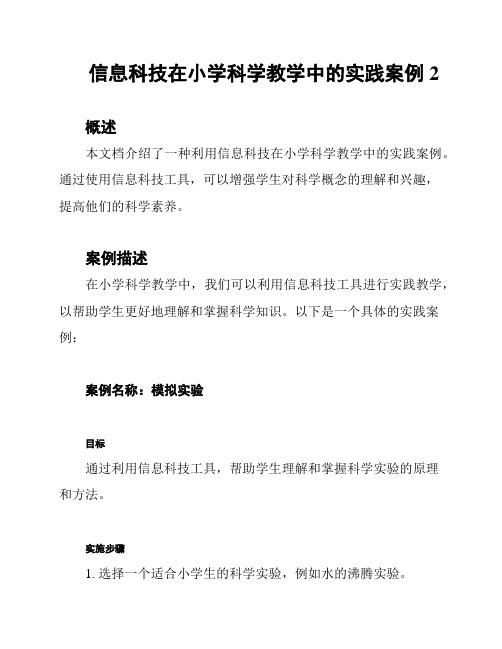 信息科技在小学科学教学中的实践案例 2

概述

本文档介绍了一种利用信息科技在小学科学教学中的实践案例。通过使用信息科技工具，可以增强学生对科学概念的理解和兴趣，提高他们的科学素养。

案例描述

在小学科学教学中，我们可以利用信息科技工具进行实践教学，以帮助学生更好地理解和掌握科学知识。以下是一个具体的实践案例：

案例名称：模拟实验

目标

通过利用信息科技工具，帮助学生理解和掌握科学实验的原理和方法。

实施步骤

1. 选择一个适合小学生的科学实验，例如水的沸腾实验。